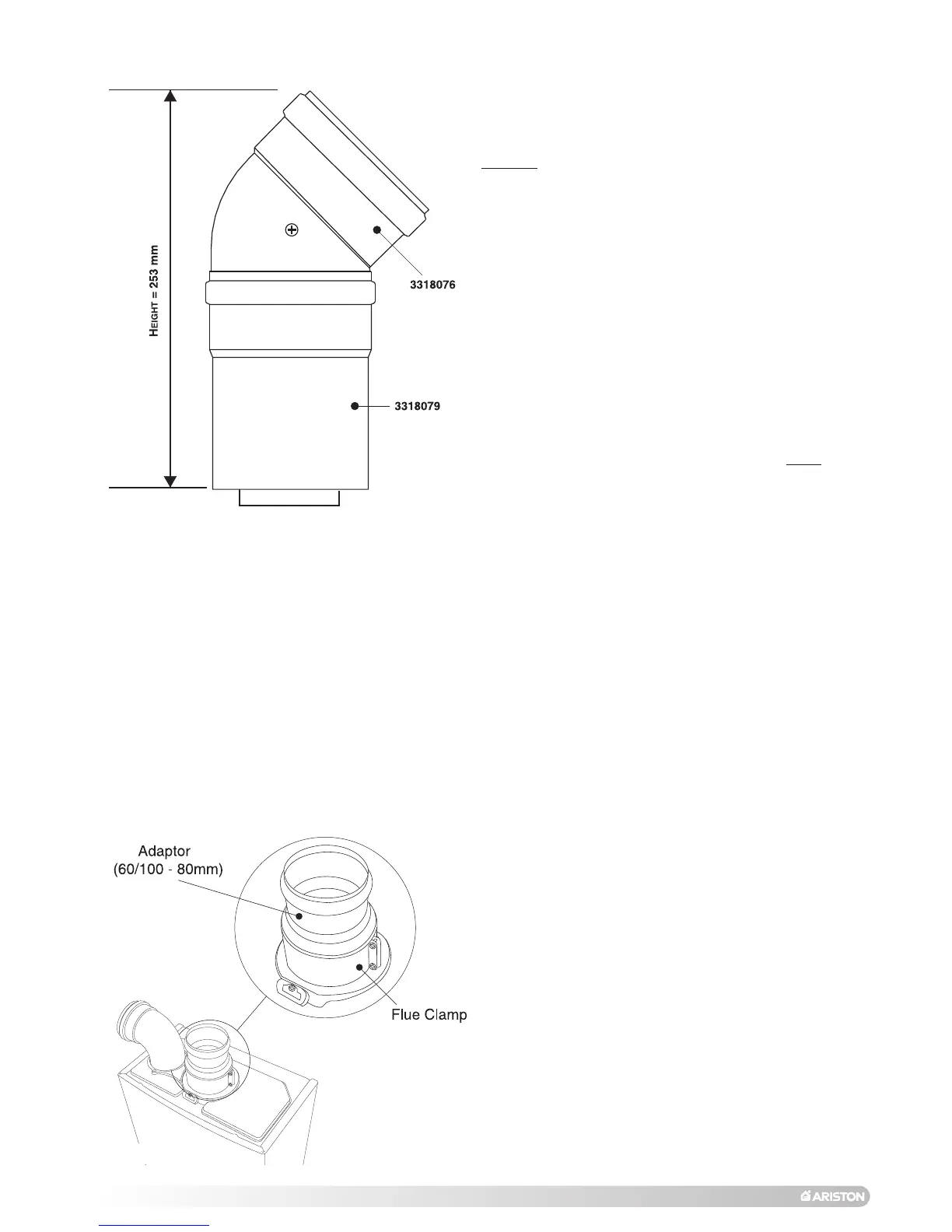 HEIGHT = 253 mm

3318076

3318079

Adaptor
(60/100 - 80mm)

Flue Clamp

ARISTON